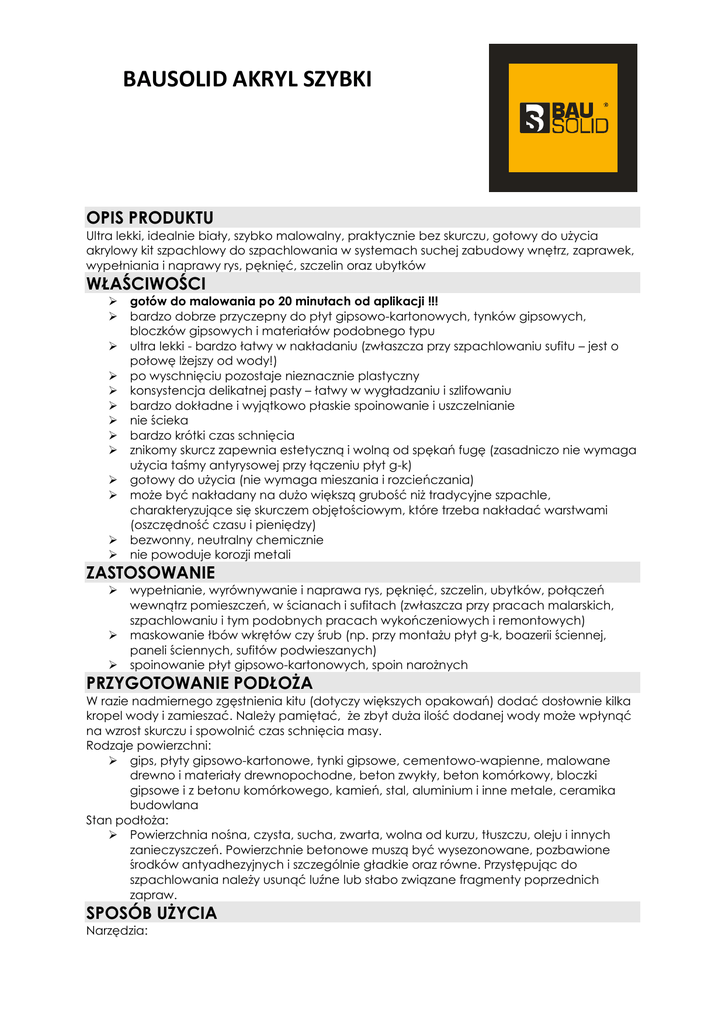 BAUSOLID AKRYL SZYBKI

BAU SOLID ®

OPIS PRODUKTU
Ultra lekki, idealnie biały, szybko malowalny, praktycznie bez skurczu, gotowy do użycia akrylowy kit szpachlowy do szpachlowania w systemach suchej zabudowy wnętrz, zaprawek, wypełniania i naprawy rys, pęknięć, szczelin oraz ubytków

WŁAŚCIWOŚCI
➢ gotów do malowania po 20 minutach od aplikacji !!!
➢ bardzo dobrze przyczepny do płyt gipsowo-kartonowych, tynków gipsowych, bloczków gipsowych i materiałów podobnego typu
➢ ultra lekki - bardzo łatwy w nakładaniu (zwłaszcza przy szpachlowaniu sufitu – jest o połowę lżejszy od wody!)
➢ po wyschnięciu pozostaje nieznacznie plastyczny
➢ konsystencja delikatnej pasty – łatwy w wygładzaniu i szlifowaniu
➢ bardzo dokładne i wyjątkowo płaskie spoinowanie i uszczelnianie
➢ nie ścieka
➢ bardzo krótki czas schnięcia
➢ znikomy skurcz zapewnia estetyczną i wolną od spękań fugę (zasadniczo nie wymaga użycia taśmy antyrysowej przy łączeniu płyt g-k)
➢ gotowy do użycia (nie wymaga mieszania i rozcieńczania)
➢ może być nakładany na dużo większą grubość niż tradycyjne szpachle, charakteryzujące się skurczem objętościowym, które trzeba nakładać warstwami (oszczędność czasu i pieniędzy)
➢ bezwonny, neutralny chemicznie
➢ nie powoduje korozji metali

ZASTOSOWANIE
➢ wypełnianie, wyrównywanie i naprawa rys, pęknięć, szczelin, ubytków, połączeń wewnątrz pomieszczeń, w ścianach i sufitach (zwłaszcza przy pracach malarskich, szpachlowaniu i tym podobnych pracach wykończeniowych i remontowych)
➢ maskowanie łbów wkrętów czy śrub (np. przy montażu płyt g-k, boazerii ściennej, paneli ściennych, sufitów podwieszanych)
➢ spoinowanie płyt gipsowo-kartonowych, spoin narożnych

PRZYGOTOWANIE PODŁOŻA
W razie nadmiernego zgęstnienia kitu (dotyczy większych opakowań) dodać dosłownie kilka kropel wody i zamieszać. Należy pamiętać, że zbyt duża ilość dodanej wody może wpłynąć na wzrost skurczu i spowolnić czas schnięcia masy.
Rodzaje powierzchni:
➢ gips, płyty gipsowo-kartonowe, tynki gipsowe, cementowo-wapienne, malowane drewno i materiały drewnopochodne, beton zwykły, beton komórkowy, bloczki gipsowe i z betonu komórkowego, kamień, stal, aluminium i inne metale, ceramika budowlana
Stan podłoża:
➢ Powierzchnia nośna, czysta, sucha, zwarta, wolna od kurzu, tłuszczu, oleju i innych zanieczyszczeń. Powierzchnie betonowe muszą być wysezonowane, pozbawione środków antyadhezyjnych i szczególnie gładkie oraz równe. Przystępując do szpachlowania należy usunąć luźne lub słabo związane fragmenty poprzednich zapraw.

SPOSÓB UŻYCIA
Narzędzia: